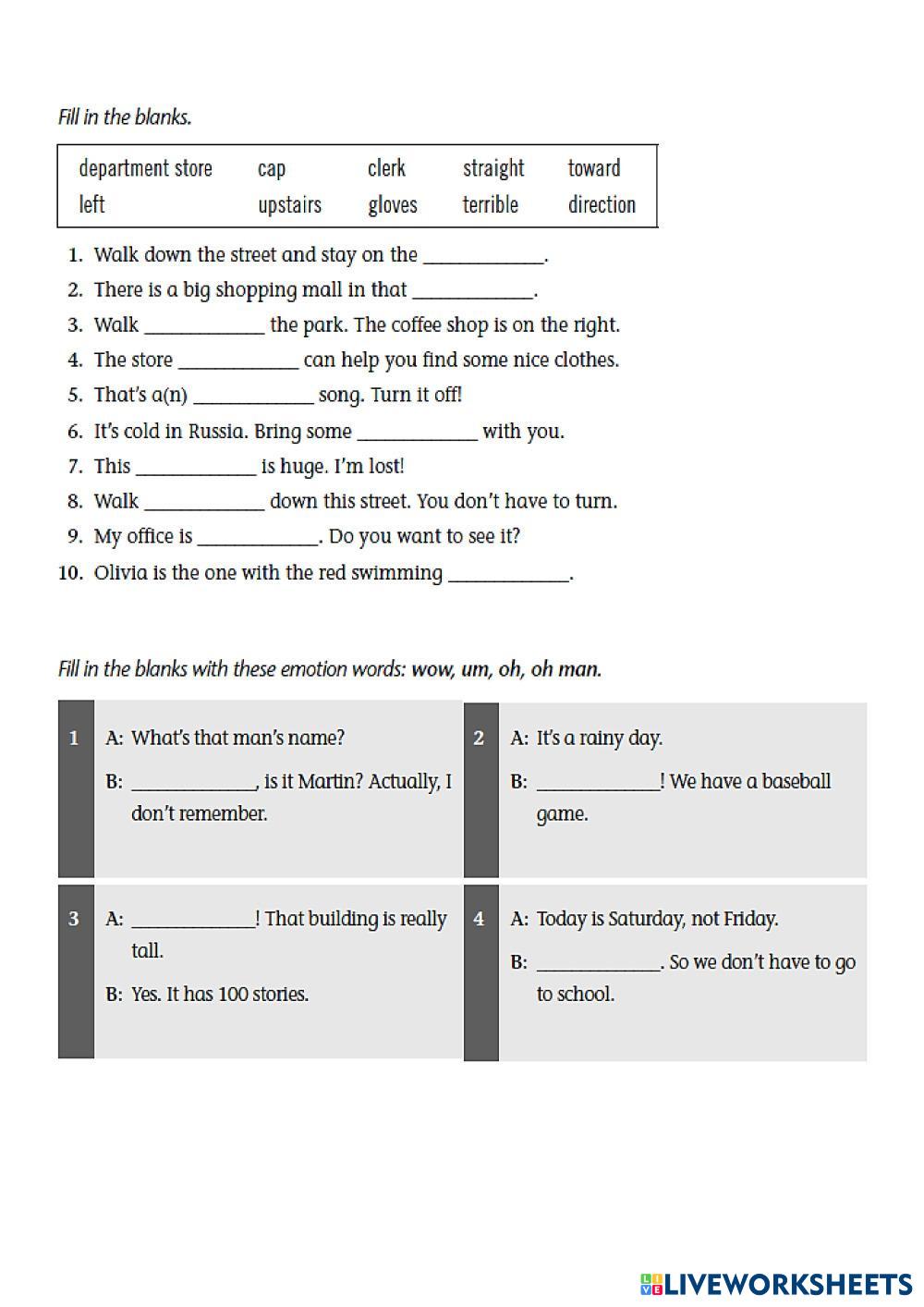 Fill in the blanks.

| department store | cap | clerk | straight | toward |
|---|---|---|---|---|
| left | upstairs | gloves | terrible | direction |

1. Walk down the street and stay on the ____________.
2. There is a big shopping mall in that ____________.
3. Walk ____________ the park. The coffee shop is on the right.
4. The store ____________ can help you find some nice clothes.
5. That's a(n) ____________ song. Turn it off!
6. It's cold in Russia. Bring some ____________ with you.
7. This ____________ is huge. I'm lost!
8. Walk ____________ down this street. You don't have to turn.
9. My office is ____________. Do you want to see it?
10. Olivia is the one with the red swimming ____________.

Fill in the blanks with these emotion words: wow, um, oh, oh man.

1 A: What's that man's name?
B: ____________, is it Martin? Actually, I don't remember.

2 A: It's a rainy day.
B: ____________! We have a baseball game.

3 A: ____________! That building is really tall.
B: Yes. It has 100 stories.

4 A: Today is Saturday, not Friday.
B: ____________. So we don't have to go to school.

LIVEWORKSHEETS